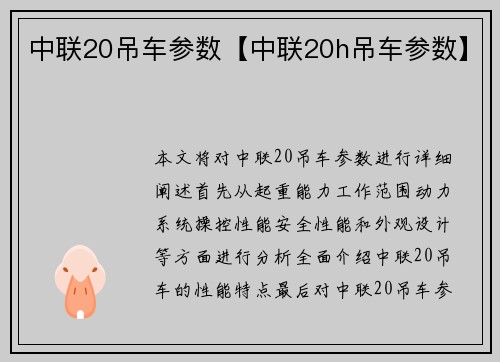 中联20吊车参数【中联20h吊车参数】

本文将对中联20吊车参数进行详细阐述首先从起重能力工作范围动力系统操控性能安全性能和外观设计等方面进行分析全面介绍中联20吊车的性能特点最后对中联20吊车参